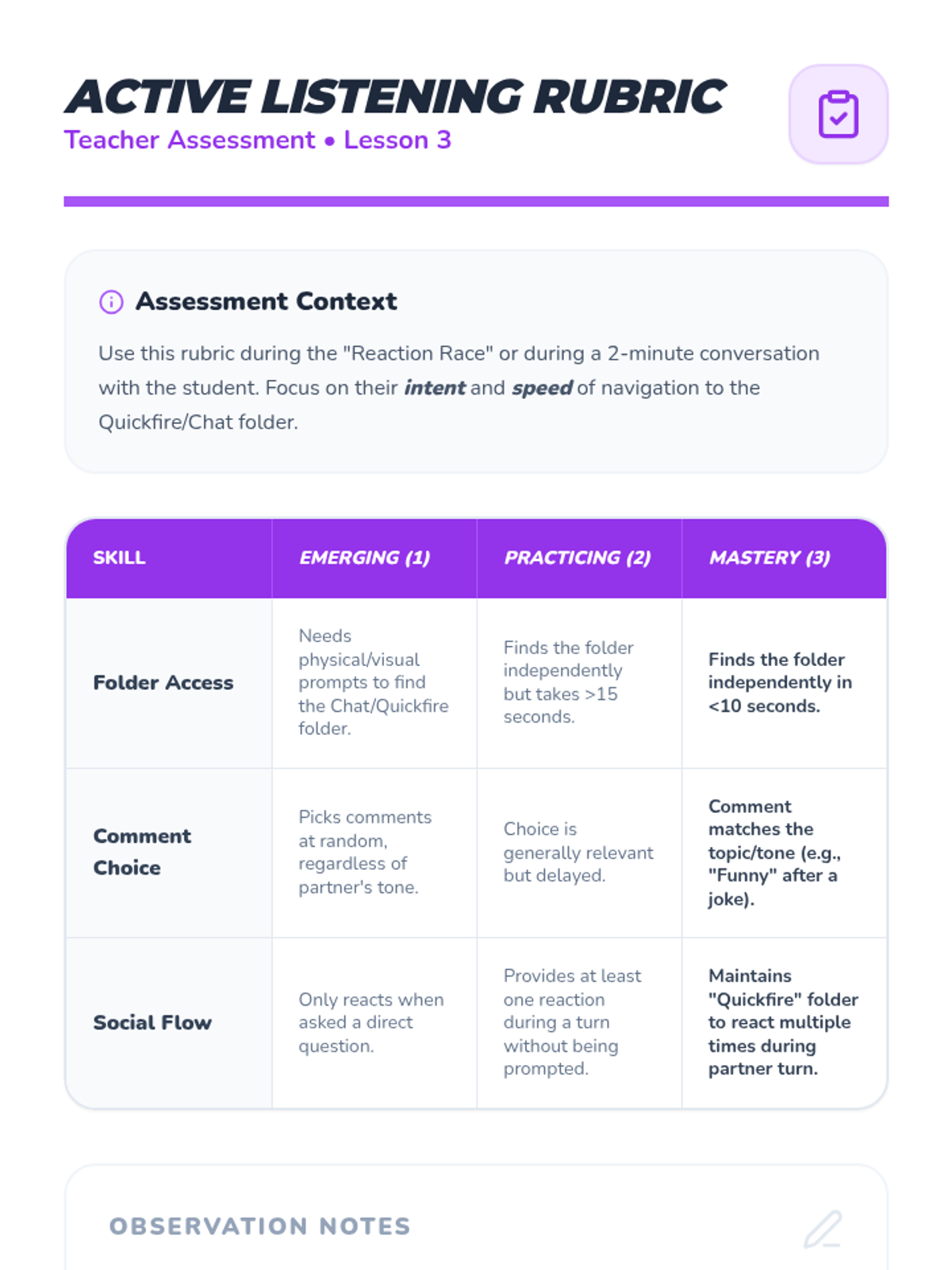 ACTIVE LISTENING RUBRIC
Teacher Assessment • Lesson 3

Assessment Context

Use this rubric during the "Reaction Race" or during a 2-minute conversation with the student. Focus on their intent and speed of navigation to the Quickfire/Chat folder.

| SKILL | EMERGING (1) | PRACTICING (2) | MASTERY (3) |
|---|---|---|---|
| Folder Access | Needs physical/visual prompts to find the Chat/Quickfire folder. | Finds the folder independently but takes >15 seconds. | Finds the folder independently in <10 seconds. |
| Comment Choice | Picks comments at random, regardless of partner's tone. | Choice is generally relevant but delayed. | Comment matches the topic/tone (e.g., "Funny" after a joke). |
| Social Flow | Only reacts when asked a direct question. | Provides at least one reaction during a turn without being prompted. | Maintains "Quickfire" folder to react multiple times during partner turn. |

OBSERVATION NOTES